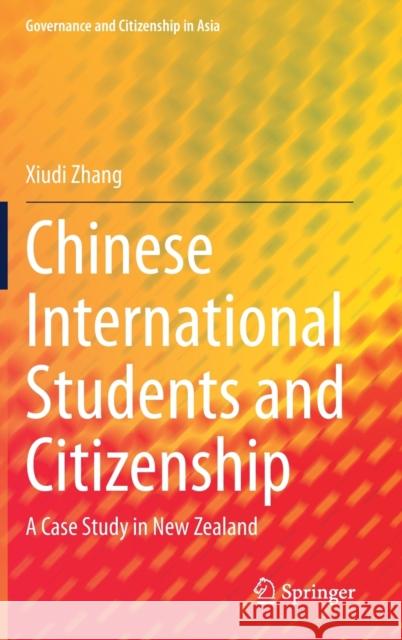 Governance and Citizenship in Asia

Xiudi Zhang

Chinese International Students and Citizenship

A Case Study in New Zealand

Springer